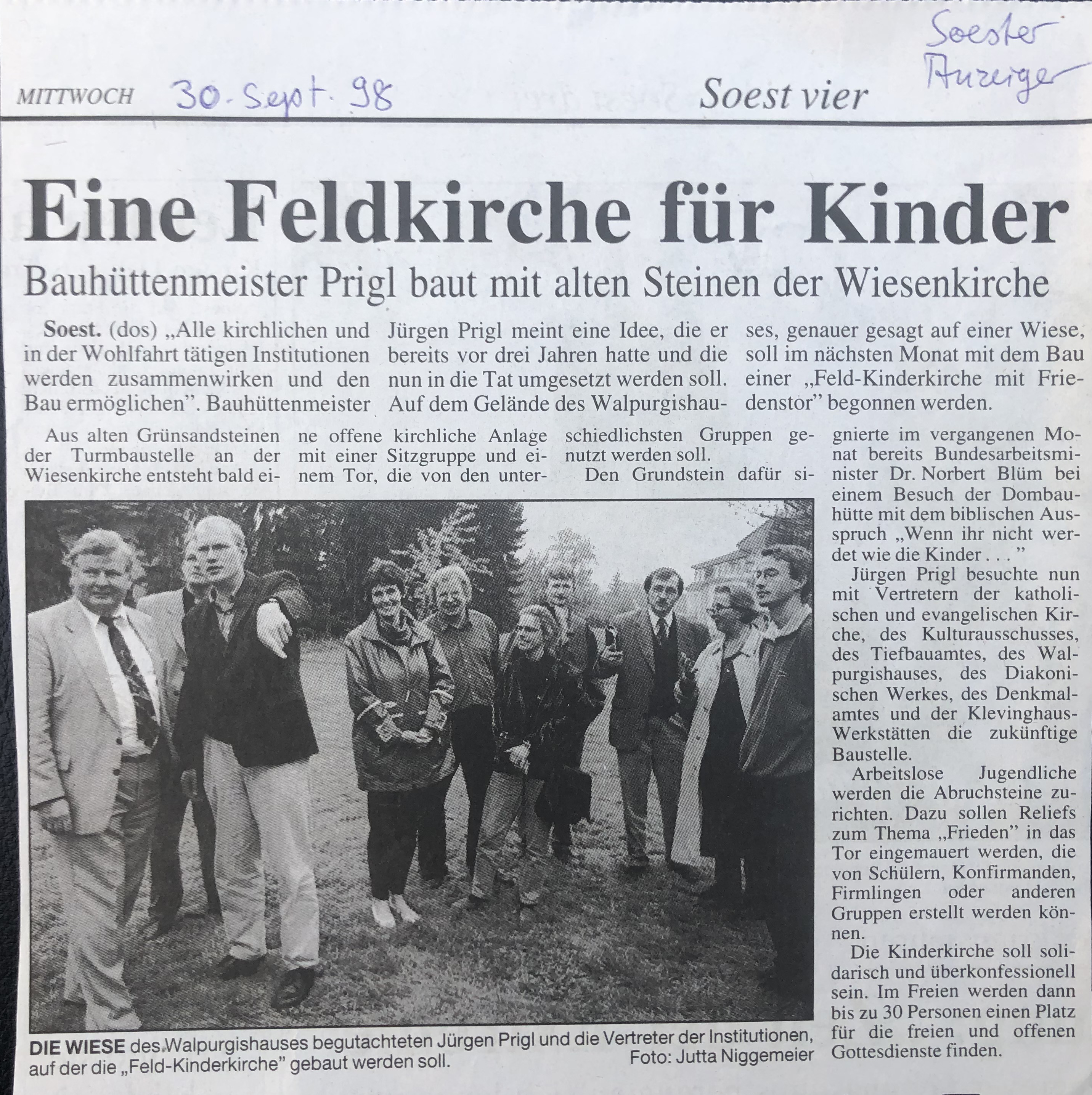 MITTWOCH 30. Sept. 98 Soest vier Soester Anzeiger

Eine Feldkirche für Kinder

Bauhüttenmeister Prigl baut mit alten Steinen der Wiesenkirche

Soest. (dos) „Alle kirchlichen und in der Wohlfahrt tätigen Institutionen werden zusammenwirken und den Bau ermöglichen". Bauhüttenmeister Jürgen Prigl meint eine Idee, die er bereits vor drei Jahren hatte und die nun in die Tat umgesetzt werden soll. Auf dem Gelände des Walpurgishauses, genauer gesagt auf einer Wiese, soll im nächsten Monat mit dem Bau einer „Feld-Kinderkirche mit Friedenstor" begonnen werden.

Aus alten Grünsandsteinen der Turmbaustelle an der Wiesenkirche entsteht bald eine offene kirchliche Anlage mit einer Sitzgruppe und einem Tor, die von den unterschiedlichsten Gruppen genutzt werden soll.

Den Grundstein dafür signierte im vergangenen Monat bereits Bundesarbeitsminister Dr. Norbert Blüm bei einem Besuch der Dombauhütte mit dem biblischen Ausspruch „Wenn ihr nicht werdet wie die Kinder . . . "

Jürgen Prigl besuchte nun mit Vertretern der katholischen und evangelischen Kirche, des Kulturausschusses, des Tiefbauamtes, des Walpurgishauses, des Diakonischen Werkes, des Denkmalamtes und der Klevinghaus-Werkstätten die zukünftige Baustelle.

Arbeitslose Jugendliche werden die Abruchsteine zurichten. Dazu sollen Reliefs zum Thema „Frieden" in das Tor eingemauert werden, die von Schülern, Konfirmanden, Firmlingen oder anderen Gruppen erstellt werden können.

Die Kinderkirche soll solidarisch und überkonfessionell sein. Im Freien werden dann bis zu 30 Personen einen Platz für die freien und offenen Gottesdienste finden.

DIE WIESE des Walpurgishauses begutachteten Jürgen Prigl und die Vertreter der Institutionen, auf der die „Feld-Kinderkirche" gebaut werden soll. Foto: Jutta Niggemeier